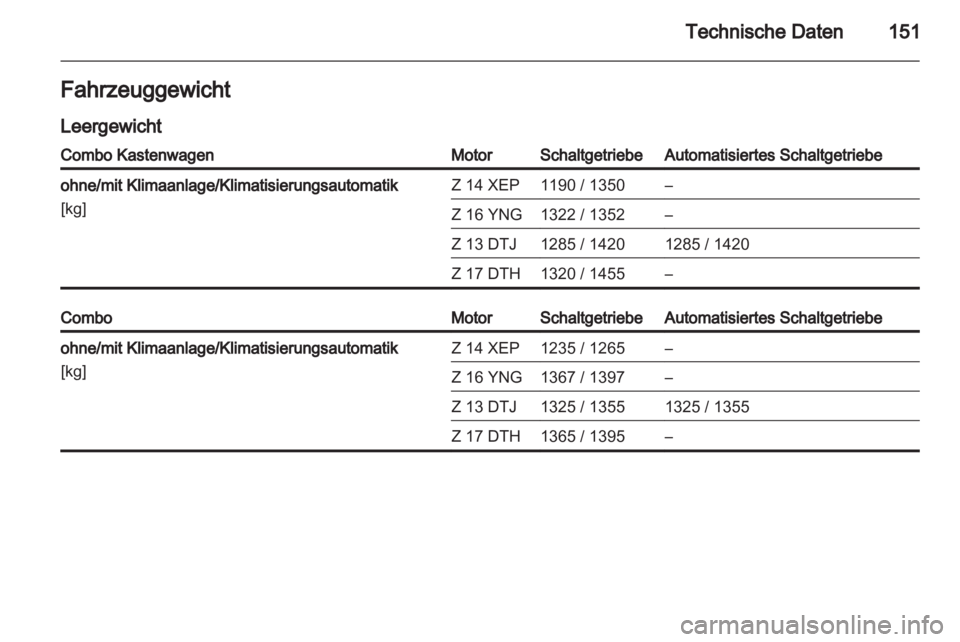 Technische Daten 151

Fahrzeuggewicht

Leergewicht

| Combo Kastenwagen | Motor | Schaltgetriebe | Automatisiertes Schaltgetriebe |
|---|---|---|---|
| ohne/mit Klimaanlage/Klimatisierungsautomatik [kg] | Z 14 XEP | 1190 / 1350 | – |
| | Z 16 YNG | 1322 / 1352 | – |
| | Z 13 DTJ | 1285 / 1420 | 1285 / 1420 |
| | Z 17 DTH | 1320 / 1455 | – |

| Combo | Motor | Schaltgetriebe | Automatisiertes Schaltgetriebe |
|---|---|---|---|
| ohne/mit Klimaanlage/Klimatisierungsautomatik [kg] | Z 14 XEP | 1235 / 1265 | – |
| | Z 16 YNG | 1367 / 1397 | – |
| | Z 13 DTJ | 1325 / 1355 | 1325 / 1355 |
| | Z 17 DTH | 1365 / 1395 | – |

carmanualsonline.info